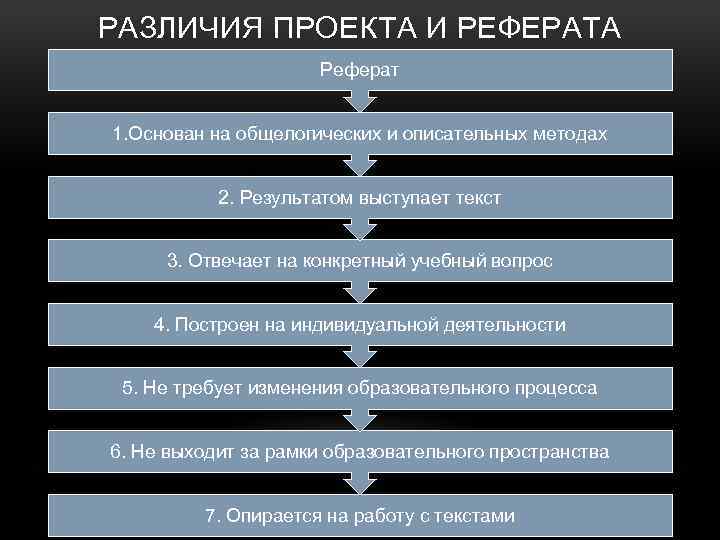 РАЗЛИЧИЯ ПРОЕКТА И РЕФЕРАТА

Реферат

1.Основан на общелогических и описательных методах

2. Результатом выступает текст

3. Отвечает на конкретный учебный вопрос

4. Построен на индивидуальной деятельности

5. Не требует изменения образовательного процесса

6. Не выходит за рамки образовательного пространства

7. Опирается на работу с текстами